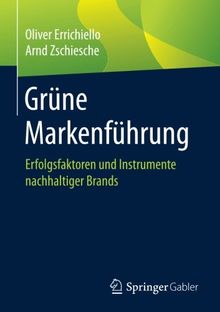 Oliver Errichiello
Arnd Zschiesche

Grüne Markenführung

Erfolgsfaktoren und Instrumente nachhaltiger Brands

Springer Gabler